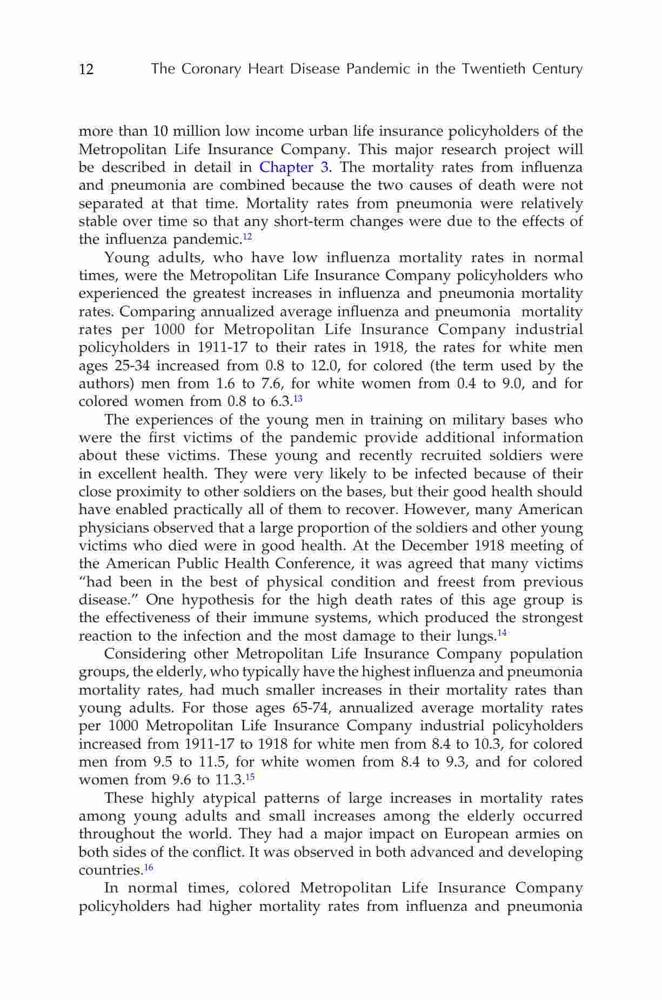 12 The Coronary Heart Disease Pandemic in the Twentieth Century

more than 10 million low income urban life insurance policyholders of the Metropolitan Life Insurance Company. This major research project will be described in detail in Chapter 3. The mortality rates from influenza and pneumonia are combined because the two causes of death were not separated at that time. Mortality rates from pneumonia were relatively stable over time so that any short-term changes were due to the effects of the influenza pandemic.$^{12}$

Young adults, who have low influenza mortality rates in normal times, were the Metropolitan Life Insurance Company policyholders who experienced the greatest increases in influenza and pneumonia mortality rates. Comparing annualized average influenza and pneumonia mortality rates per 1000 for Metropolitan Life Insurance Company industrial policyholders in 1911-17 to their rates in 1918, the rates for white men ages 25-34 increased from 0.8 to 12.0, for colored (the term used by the authors) men from 1.6 to 7.6, for white women from 0.4 to 9.0, and for colored women from 0.8 to 6.3.$^{13}$

The experiences of the young men in training on military bases who were the first victims of the pandemic provide additional information about these victims. These young and recently recruited soldiers were in excellent health. They were very likely to be infected because of their close proximity to other soldiers on the bases, but their good health should have enabled practically all of them to recover. However, many American physicians observed that a large proportion of the soldiers and other young victims who died were in good health. At the December 1918 meeting of the American Public Health Conference, it was agreed that many victims "had been in the best of physical condition and freest from previous disease." One hypothesis for the high death rates of this age group is the effectiveness of their immune systems, which produced the strongest reaction to the infection and the most damage to their lungs.$^{14}$

Considering other Metropolitan Life Insurance Company population groups, the elderly, who typically have the highest influenza and pneumonia mortality rates, had much smaller increases in their mortality rates than young adults. For those ages 65-74, annualized average mortality rates per 1000 Metropolitan Life Insurance Company industrial policyholders increased from 1911-17 to 1918 for white men from 8.4 to 10.3, for colored men from 9.5 to 11.5, for white women from 8.4 to 9.3, and for colored women from 9.6 to 11.3.$^{15}$

These highly atypical patterns of large increases in mortality rates among young adults and small increases among the elderly occurred throughout the world. They had a major impact on European armies on both sides of the conflict. It was observed in both advanced and developing countries.$^{16}$

In normal times, colored Metropolitan Life Insurance Company policyholders had higher mortality rates from influenza and pneumonia